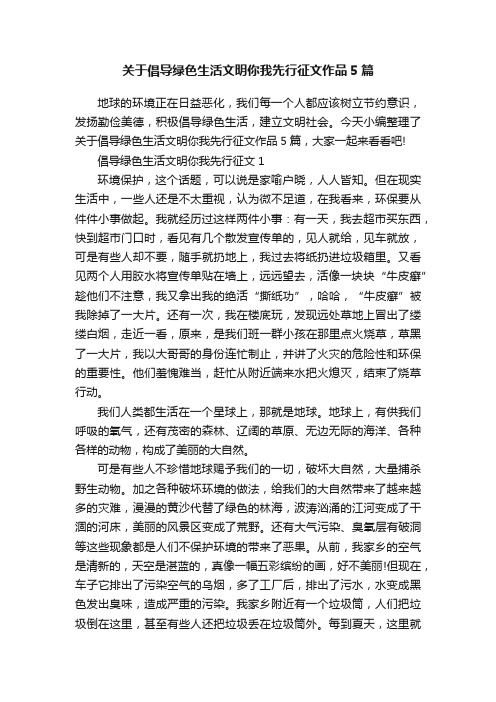 关于倡导绿色生活文明你我先行征文作品5篇

地球的环境正在日益恶化，我们每一个人都应该树立节约意识，发扬勤俭美德，积极倡导绿色生活，建立文明社会。今天小编整理了关于倡导绿色生活文明你我先行征文作品5篇，大家一起来看看吧!

倡导绿色生活文明你我先行征文1

环境保护，这个话题，可以说是家喻户晓，人人皆知。但在现实生活中，一些人还是不太重视，认为微不足道，在我看来，环保要从件件小事做起。我就经历过这样两件小事：有一天，我去超市买东西，快到超市门口时，看见有几个散发宣传单的，见人就给，见车就放，可是有些人却不要，随手就扔地上，我过去将纸扔进垃圾箱里。又看见两个人用胶水将宣传单贴在墙上，远远望去，活像一块块“牛皮癣”趁他们不注意，我又拿出我的绝活“撕纸功”，哈哈，“牛皮癣”被我除掉了一大片。还有一次，我在楼底玩，发现远处草地上冒出了缕缕白烟，走近一看，原来，是我们班一群小孩在那里点火烧草，草黑了一大片，我以大哥哥的身份连忙制止，并讲了火灾的危险性和环保的重要性。他们羞愧难当，赶忙从附近端来水把火熄灭，结束了烧草行动。

我们人类都生活在一个星球上，那就是地球。地球上，有供我们呼吸的氧气，还有茂密的森林、辽阔的草原、无边无际的海洋、各种各样的动物，构成了美丽的大自然。

可是有些人不珍惜地球赐予我们的一切，破坏大自然，大量捕杀野生动物。加之各种破坏环境的做法，给我们的大自然带来了越来越多的灾难，漫漫的黄沙代替了绿色的林海，波涛汹涌的江河变成了干涸的河床，美丽的风景区变成了荒野。还有大气污染、臭氧层有破洞等这些现象都是人们不保护环境的带来了恶果。从前，我家乡的空气是清新的，天空是湛蓝的，真像一幅五彩缤纷的画，好不美丽!但现在，车子它排出了污染空气的乌烟，多了工厂后，排出了污水，水变成黑色发出臭味，造成严重的污染。我家乡附近有一个垃圾筒，人们把垃圾倒在这里，甚至有些人还把垃圾丢在垃圾筒外。每到夏天，这里就